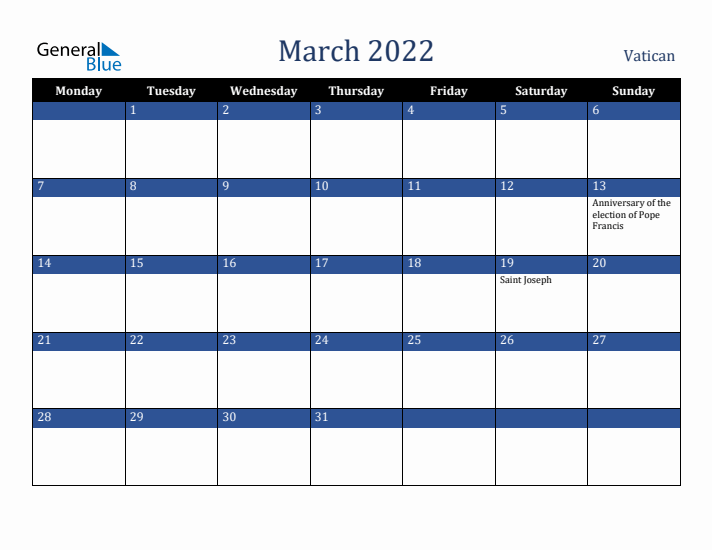 General Blue

March 2022

Vatican

| Monday | Tuesday | Wednesday | Thursday | Friday | Saturday | Sunday |
|---|---|---|---|---|---|---|
| | 1 | 2 | 3 | 4 | 5 | 6 |
| 7 | 8 | 9 | 10 | 11 | 12 | 13 Anniversary of the election of Pope Francis |
| 14 | 15 | 16 | 17 | 18 | 19 Saint Joseph | 20 |
| 21 | 22 | 23 | 24 | 25 | 26 | 27 |
| 28 | 29 | 30 | 31 | | | |